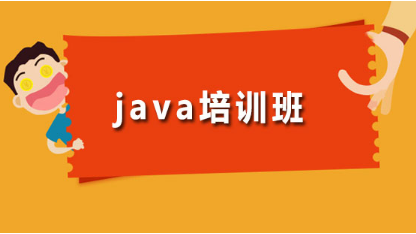 java培训班